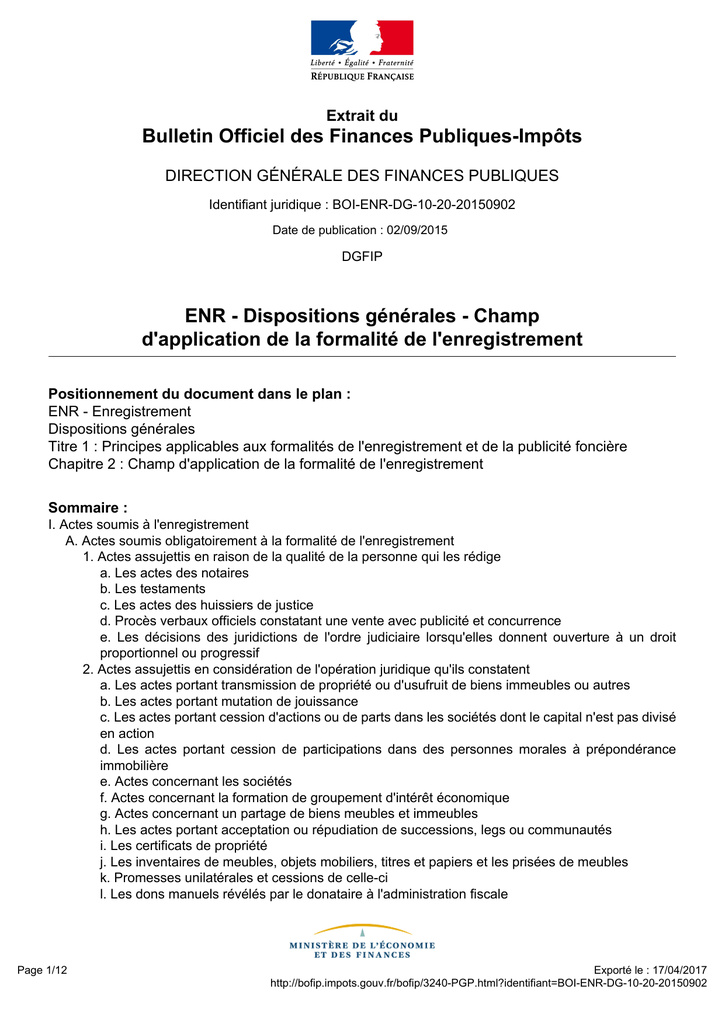 Liberté • Égalité • Fraternité
RÉPUBLIQUE FRANÇAISE

Extrait du
Bulletin Officiel des Finances Publiques-Impôts

DIRECTION GÉNÉRALE DES FINANCES PUBLIQUES

Identifiant juridique : BOI-ENR-DG-10-20-20150902

Date de publication : 02/09/2015

DGFIP

ENR - Dispositions générales - Champ d'application de la formalité de l'enregistrement

Positionnement du document dans le plan :
ENR - Enregistrement
Dispositions générales
Titre 1 : Principes applicables aux formalités de l'enregistrement et de la publicité foncière
Chapitre 2 : Champ d'application de la formalité de l'enregistrement

Sommaire :
I. Actes soumis à l'enregistrement
A. Actes soumis obligatoirement à la formalité de l'enregistrement
1. Actes assujettis en raison de la qualité de la personne qui les rédige
a. Les actes des notaires
b. Les testaments
c. Les actes des huissiers de justice
d. Procès verbaux officiels constatant une vente avec publicité et concurrence
e. Les décisions des juridictions de l'ordre judiciaire lorsqu'elles donnent ouverture à un droit proportionnel ou progressif
2. Actes assujettis en considération de l'opération juridique qu'ils constatent
a. Les actes portant transmission de propriété ou d'usufruit de biens immeubles ou autres
b. Les actes portant mutation de jouissance
c. Les actes portant cession d'actions ou de parts dans les sociétés dont le capital n'est pas divisé en action
d. Les actes portant cession de participations dans des personnes morales à prépondérance immobilière
e. Actes concernant les sociétés
f. Actes concernant la formation de groupement d'intérêt économique
g. Actes concernant un partage de biens meubles et immeubles
h. Les actes portant acceptation ou répudiation de successions, legs ou communautés
i. Les certificats de propriété
j. Les inventaires de meubles, objets mobiliers, titres et papiers et les prisées de meubles
k. Promesses unilatérales et cessions de celle-ci
l. Les dons manuels révélés par le donataire à l'administration fiscale

MINISTÈRE DE L'ÉCONOMIE
ET DES FINANCES

Page 1/12
Exporté le : 17/04/2017
http://bofip.impots.gouv.fr/bofip/3240-PGP.html?identifiant=BOI-ENR-DG-10-20-20150902